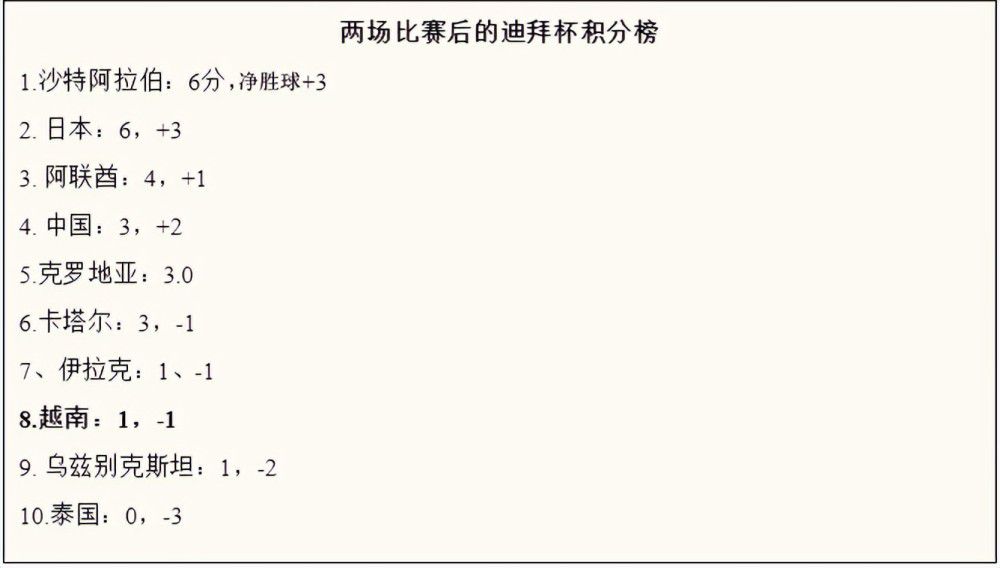 两场比赛后的迪拜杯积分榜

1.沙特阿拉伯：6分，净胜球+3

2. 日本：6，+3

3. 阿联酋：4，+1

4. 中国：3，+2

5.克罗地亚：3.0

6.卡塔尔：3，-1

7、伊拉克：1、-1

8.越南：1，-1

9. 乌兹别克斯坦：1，-2

10.泰国：0，-3